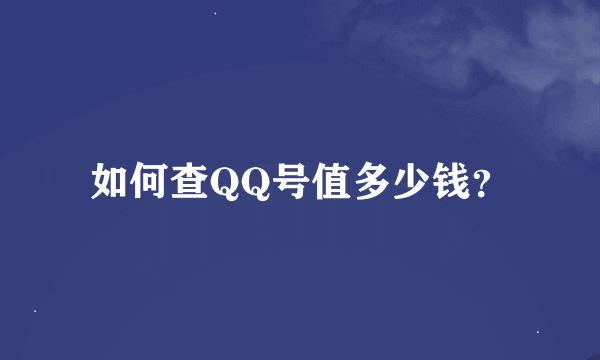 如何查QQ号值多少钱?